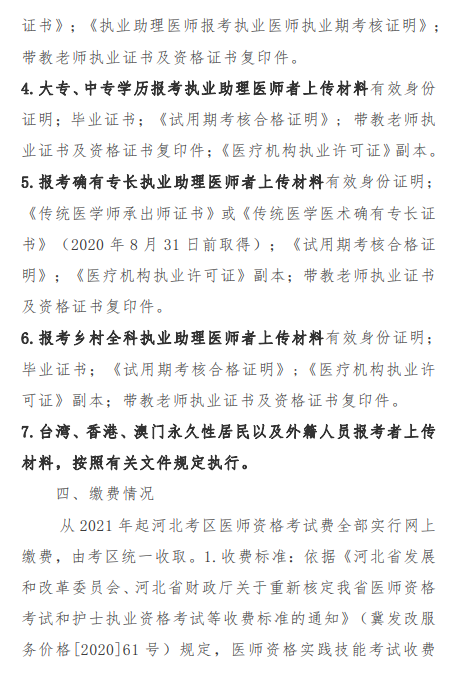 证书》；《执业助理医师报考执业医师执业期考核证明》；带教老师执业证书及资格证书复印件。

4.大专、中专学历报考执业助理医师者上传材料有效身份证明；毕业证书；《试用期考核合格证明》；带教老师执业证书及资格证书复印件；《医疗机构执业许可证》副本。

5.报考确有专长执业助理医师者上传材料有效身份证明；《传统医学师承出师证书》或《传统医学医术确有专长证书》（2020 年 8 月 31 日前取得）；《试用期考核合格证明》；《医疗机构执业许可证》副本；带教老师执业证书及资格证书复印件。

6.报考乡村全科执业助理医师者上传材料有效身份证明；毕业证书；《试用期考核合格证明》；《医疗机构执业许可证》副本；带教老师执业证书及资格证书复印件。

7.台湾、香港、澳门永久性居民以及外籍人员报考者上传材料，按照有关文件规定执行。

四、缴费情况

从 2021 年起河北考区医师资格考试费全部实行网上缴费，由考区统一收取。1.收费标准：依据《河北省发展和改革委员会、河北省财政厅关于重新核定我省医师资格考试和护士执业资格考试等收费标准的通知》（冀发改服务价格[2020]61 号）规定，医师资格实践技能考试收费